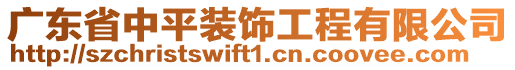 广东省中平装饰工程有限公司
http://szchristswift1.cn.coovee.com